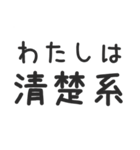 わたしは
清楚系